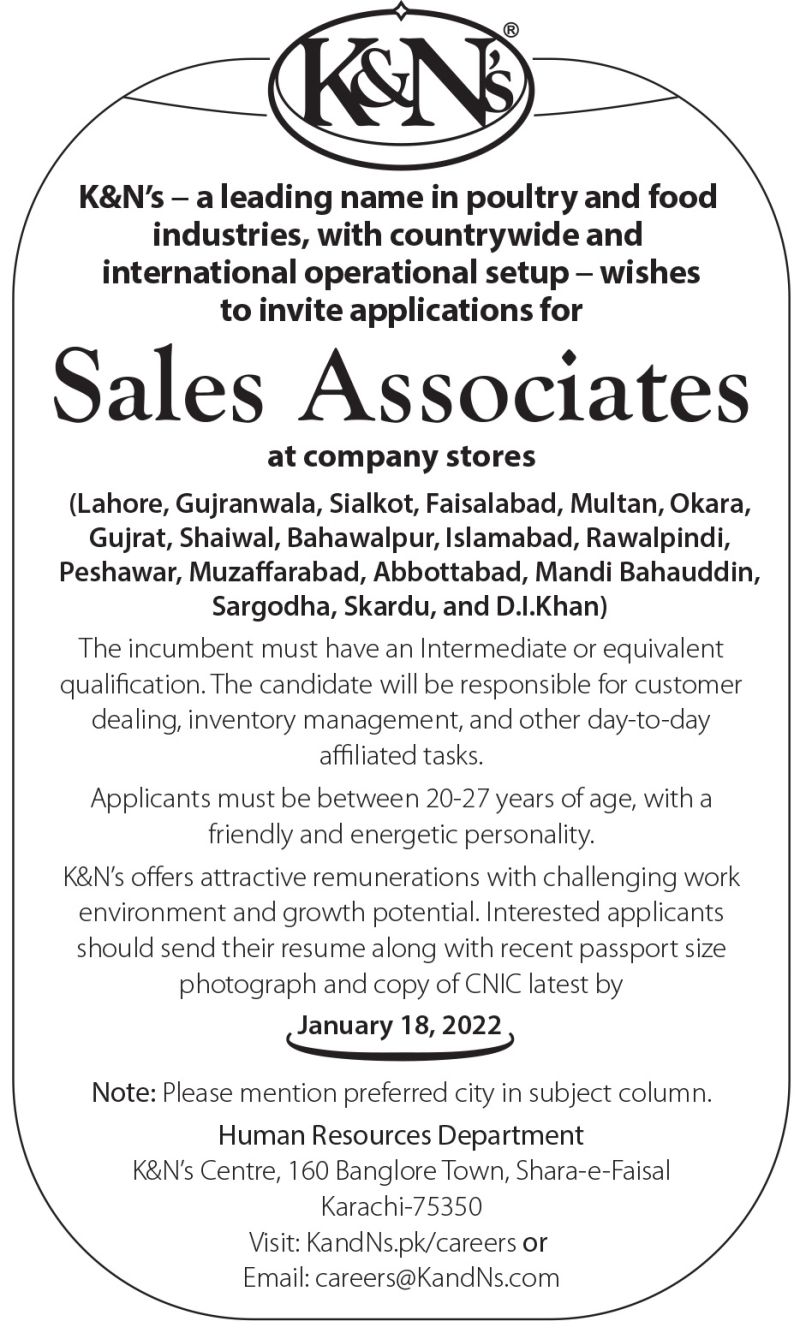 K&N's®

K&N's – a leading name in poultry and food industries, with countrywide and international operational setup – wishes to invite applications for

Sales Associates

at company stores

(Lahore, Gujranwala, Sialkot, Faisalabad, Multan, Okara, Gujrat, Shaiwal, Bahawalpur, Islamabad, Rawalpindi, Peshawar, Muzaffarabad, Abbottabad, Mandi Bahauddin, Sargodha, Skardu, and D.I.Khan)

The incumbent must have an Intermediate or equivalent qualification. The candidate will be responsible for customer dealing, inventory management, and other day-to-day affiliated tasks.

Applicants must be between 20-27 years of age, with a friendly and energetic personality.

K&N's offers attractive remunerations with challenging work environment and growth potential. Interested applicants should send their resume along with recent passport size photograph and copy of CNIC latest by

January 18, 2022

Note: Please mention preferred city in subject column.

Human Resources Department
K&N's Centre, 160 Banglore Town, Shara-e-Faisal
Karachi-75350
Visit: KandNs.pk/careers or
Email: careers@KandNs.com